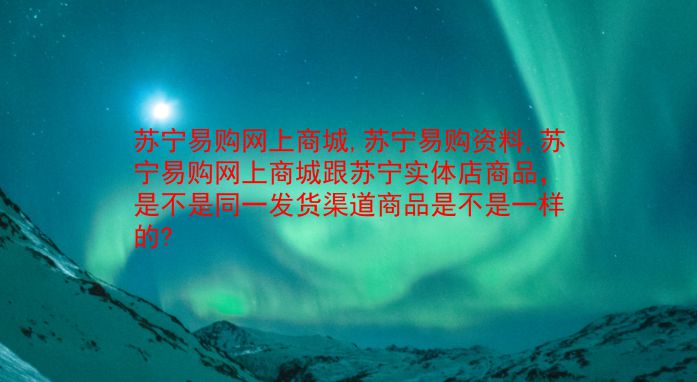 苏宁易购网上商城,苏宁易购资料,苏宁易购网上商城跟苏宁实体店商品,是不是同一发货渠道商品是不是一样的?